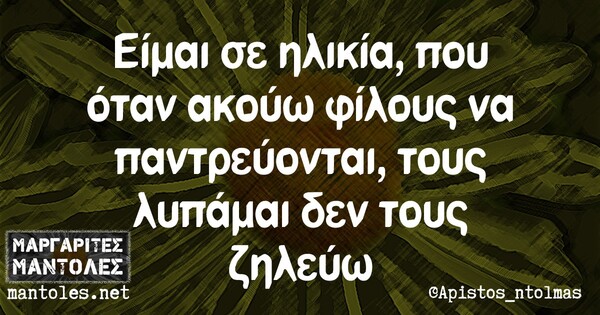 Είμαι σε ηλικία, που όταν ακούω φίλους να παντρεύονται, τους λυπάμαι δεν τους ζηλεύω

ΜΑΡΓΑΡΙΤΕΣ ΜΑΝΤΟΛΕΣ
mantoles.net

©Apistos_ntolmas